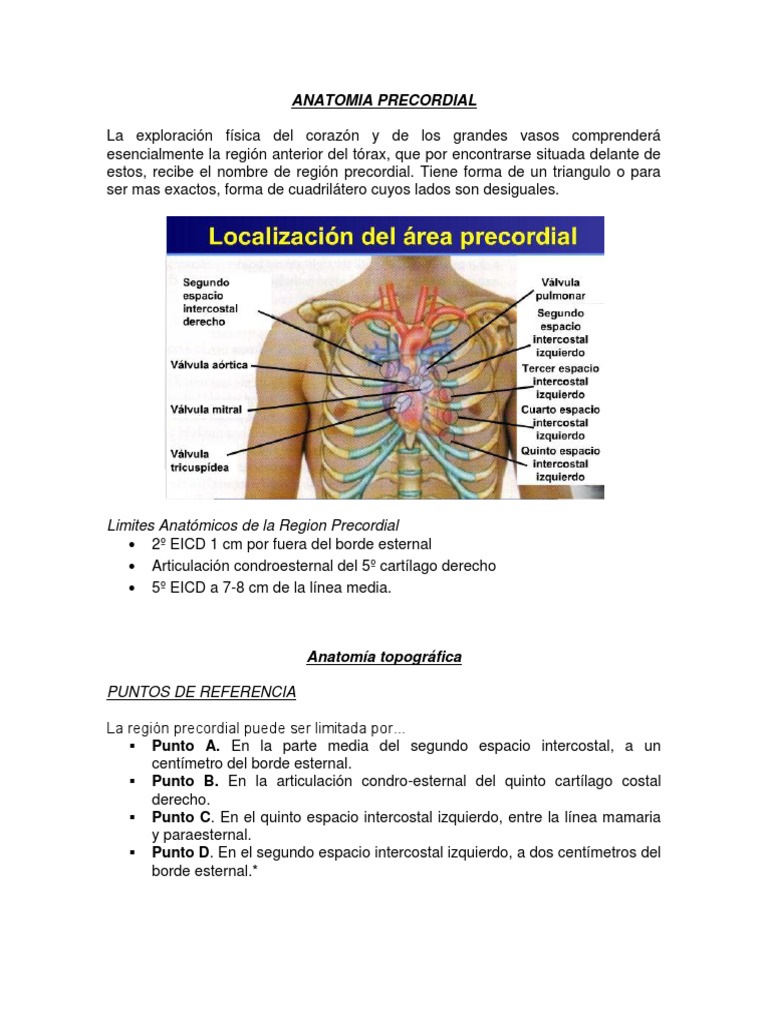 ANATOMIA PRECORDIAL

La exploración física del corazón y de los grandes vasos comprenderá esencialmente la región anterior del tórax, que por encontrarse situada delante de estos, recibe el nombre de región precordial. Tiene forma de un triangulo o para ser mas exactos, forma de cuadrilátero cuyos lados son desiguales.

Localización del área precordial

Segundo espacio intercostal derecho

Válvula aórtica

Válvula mitral

Válvula tricuspídea

Válvula pulmonar

Segundo espacio intercostal izquierdo

Tercer espacio intercostal izquierdo

Cuarto espacio intercostal izquierdo

Quinto espacio intercostal izquierdo

Limites Anatómicos de la Region Precordial
• 2º EICD 1 cm por fuera del borde esternal
• Articulación condroesternal del 5º cartílago derecho
• 5º EICD a 7-8 cm de la línea media.

Anatomía topográfica

PUNTOS DE REFERENCIA

La región precordial puede ser limitada por...
▪ Punto A. En la parte media del segundo espacio intercostal, a un centímetro del borde esternal.
▪ Punto B. En la articulación condro-esternal del quinto cartílago costal derecho.
▪ Punto C. En el quinto espacio intercostal izquierdo, entre la línea mamaria y paraesternal.
▪ Punto D. En el segundo espacio intercostal izquierdo, a dos centímetros del borde esternal.*